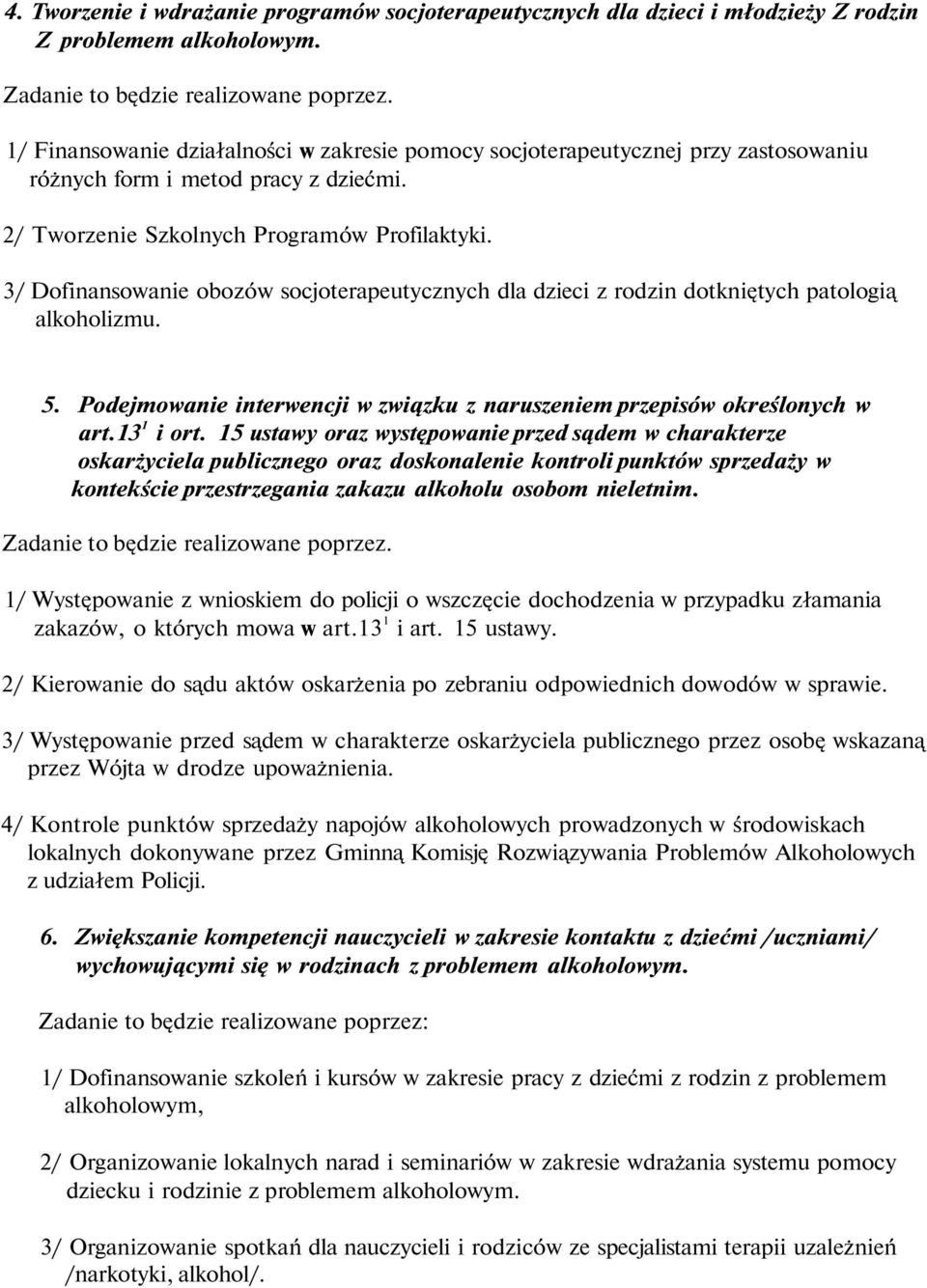 4. Tworzenie i wdrażanie programów socjoterapeutycznych dla dzieci i młodzieży Z rodzin Z problemem alkoholowym.

Zadanie to będzie realizowane poprzez.

1/ Finansowanie działalności w zakresie pomocy socjoterapeutycznej przy zastosowaniu różnych form i metod pracy z dziećmi.

2/ Tworzenie Szkolnych Programów Profilaktyki.

3/ Dofinansowanie obozów socjoterapeutycznych dla dzieci z rodzin dotkniętych patologią alkoholizmu.

5. Podejmowanie interwencji w związku z naruszeniem przepisów określonych w art.$13^1$ i ort. 15 ustawy oraz występowanie przed sądem w charakterze oskarżyciela publicznego oraz doskonalenie kontroli punktów sprzedaży w kontekście przestrzegania zakazu alkoholu osobom nieletnim.

Zadanie to będzie realizowane poprzez.

1/ Występowanie z wnioskiem do policji o wszczęcie dochodzenia w przypadku złamania zakazów, o których mowa w art.$13^1$ i art. 15 ustawy.

2/ Kierowanie do sądu aktów oskarżenia po zebraniu odpowiednich dowodów w sprawie.

3/ Występowanie przed sądem w charakterze oskarżyciela publicznego przez osobę wskazaną przez Wójta w drodze upoważnienia.

4/ Kontrole punktów sprzedaży napojów alkoholowych prowadzonych w środowiskach lokalnych dokonywane przez Gminną Komisję Rozwiązywania Problemów Alkoholowych z udziałem Policji.

6. Zwiększanie kompetencji nauczycieli w zakresie kontaktu z dziećmi /uczniami/ wychowującymi się w rodzinach z problemem alkoholowym.

Zadanie to będzie realizowane poprzez:

1/ Dofinansowanie szkoleń i kursów w zakresie pracy z dziećmi z rodzin z problemem alkoholowym,

2/ Organizowanie lokalnych narad i seminariów w zakresie wdrażania systemu pomocy dziecku i rodzinie z problemem alkoholowym.

3/ Organizowanie spotkań dla nauczycieli i rodziców ze specjalistami terapii uzależnień /narkotyki, alkohol/.